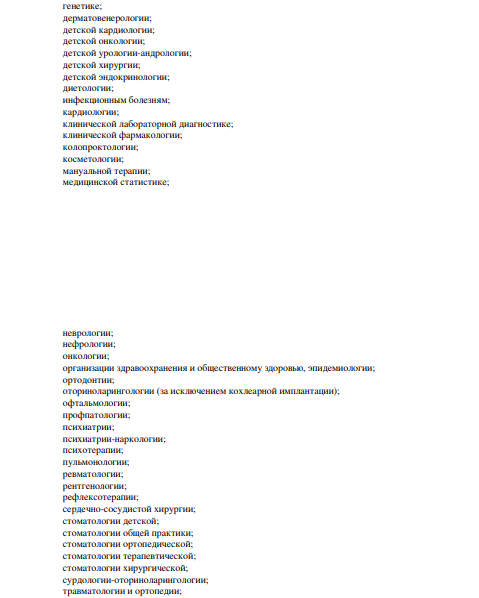 генетике;
дерматовенерологии;
детской кардиологии;
детской онкологии;
детской урологии-андрологии;
детской хирургии;
детской эндокринологии;
диетологии;
инфекционным болезням;
кардиологии;
клинической лабораторной диагностике;
клинической фармакологии;
колопроктологии;
косметологии;
мануальной терапии;
медицинской статистике;

неврологии;
нефрологии;
онкологии;
организации здравоохранения и общественному здоровью, эпидемиологии;
ортодонтии;
оториноларингологии (за исключением кохлеарной имплантации);
офтальмологии;
профпатологии;
психиатрии;
психиатрии-наркологии;
психотерапии;
пульмонологии;
ревматологии;
рентгенологии;
рефлексотерапии;
сердечно-сосудистой хирургии;
стоматологии детской;
стоматологии общей практики;
стоматологии ортопедической;
стоматологии терапевтической;
стоматологии хирургической;
сурдологии-оториноларингологии;
травматологии и ортопедии;